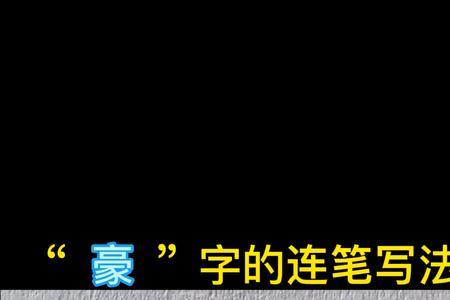 “豪”字的连笔写法